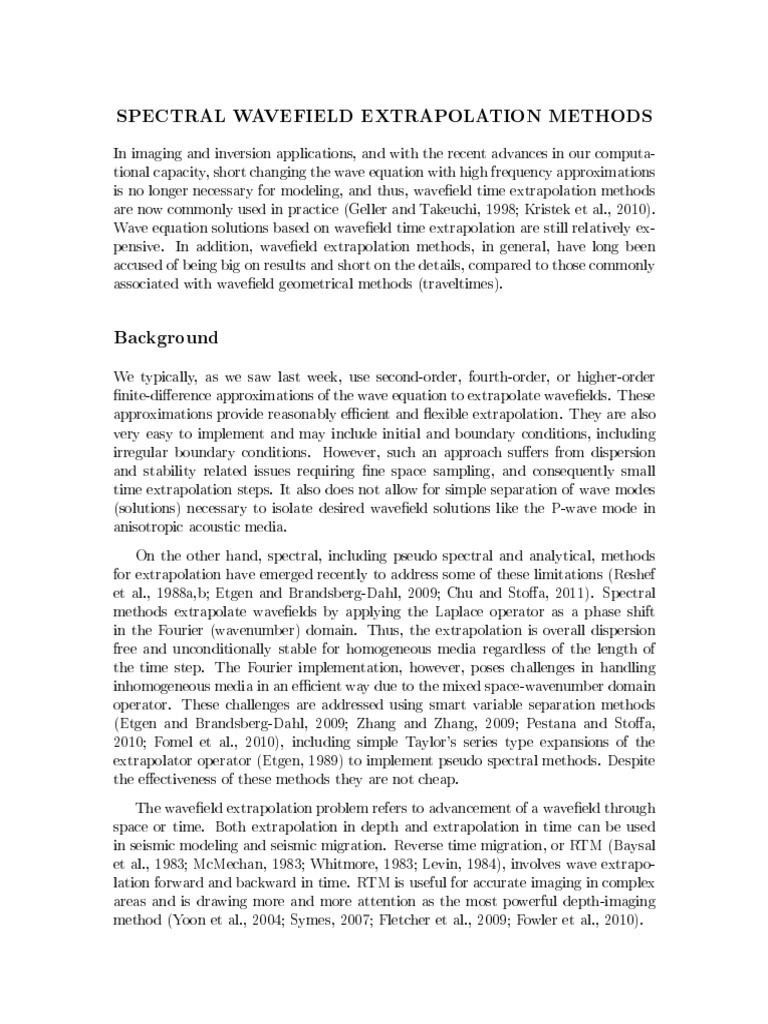 SPECTRAL WAVEFIELD EXTRAPOLATION METHODS

In imaging and inversion applications, and with the recent advances in our computational capacity, short changing the wave equation with high frequency approximations is no longer necessary for modeling, and thus, wavefield time extrapolation methods are now commonly used in practice (Geller and Takeuchi, 1998; Kristek et al., 2010). Wave equation solutions based on wavefield time extrapolation are still relatively expensive. In addition, wavefield extrapolation methods, in general, have long been accused of being big on results and short on the details, compared to those commonly associated with wavefield geometrical methods (traveltimes).

Background

We typically, as we saw last week, use second-order, fourth-order, or higher-order finite-difference approximations of the wave equation to extrapolate wavefields. These approximations provide reasonably efficient and flexible extrapolation. They are also very easy to implement and may include initial and boundary conditions, including irregular boundary conditions. However, such an approach suffers from dispersion and stability related issues requiring fine space sampling, and consequently small time extrapolation steps. It also does not allow for simple separation of wave modes (solutions) necessary to isolate desired wavefield solutions like the P-wave mode in anisotropic acoustic media.

On the other hand, spectral, including pseudo spectral and analytical, methods for extrapolation have emerged recently to address some of these limitations (Reshef et al., 1988a,b; Etgen and Brandsberg-Dahl, 2009; Chu and Stoffa, 2011). Spectral methods extrapolate wavefields by applying the Laplace operator as a phase shift in the Fourier (wavenumber) domain. Thus, the extrapolation is overall dispersion free and unconditionally stable for homogeneous media regardless of the length of the time step. The Fourier implementation, however, poses challenges in handling inhomogeneous media in an efficient way due to the mixed space-wavenumber domain operator. These challenges are addressed using smart variable separation methods (Etgen and Brandsberg-Dahl, 2009; Zhang and Zhang, 2009; Pestana and Stoffa, 2010; Fomel et al., 2010), including simple Taylor's series type expansions of the extrapolator operator (Etgen, 1989) to implement pseudo spectral methods. Despite the effectiveness of these methods they are not cheap.

The wavefield extrapolation problem refers to advancement of a wavefield through space or time. Both extrapolation in depth and extrapolation in time can be used in seismic modeling and seismic migration. Reverse time migration, or RTM (Baysal et al., 1983; McMechan, 1983; Whitmore, 1983; Levin, 1984), involves wave extrapolation forward and backward in time. RTM is useful for accurate imaging in complex areas and is drawing more and more attention as the most powerful depth-imaging method (Yoon et al., 2004; Symes, 2007; Fletcher et al., 2009; Fowler et al., 2010).